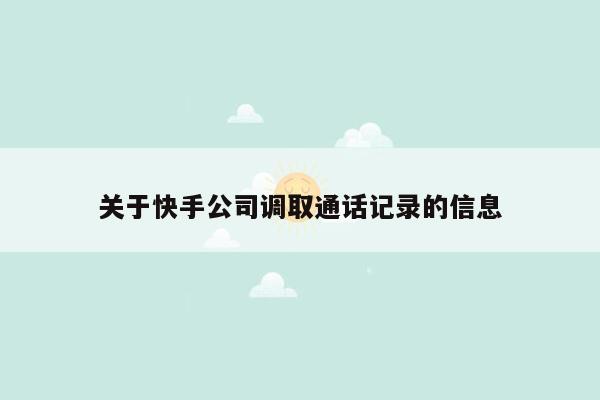 关于快手公司调取通话记录的信息